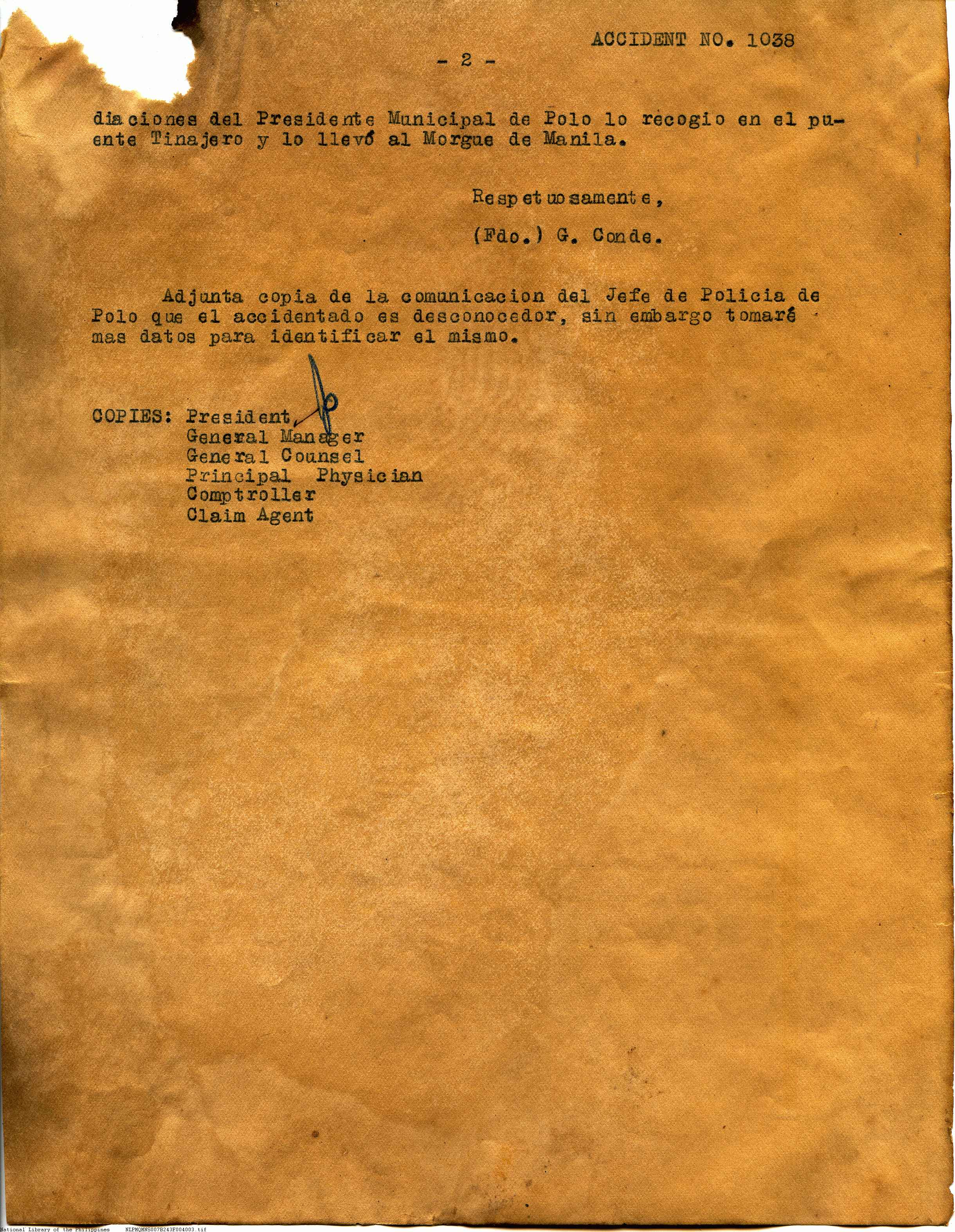 ACCIDENT NO. 1038

- 2 -

diaciones del Presidente Municipal de Polo lo recogio en el puente Tinajero y lo llevó al Morgue de Manila.

Respetuosamente,

(Fdo.) G. Conde.

Adjunta copia de la comunicacion del Jefe de Policia de Polo que el accidentado es desconocedor, sin embargo tomaré mas datos para identificar el mismo.

COPIES: President,
General Manager
General Counsel
Principal Physician
Comptroller
Claim Agent

National Library of the Philippines NLPMQMNS007B243F004003.tif